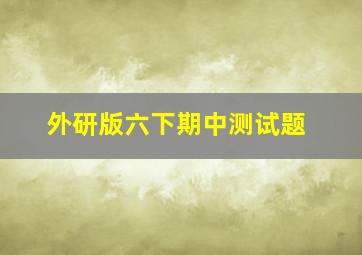 外研版六下期中测试题